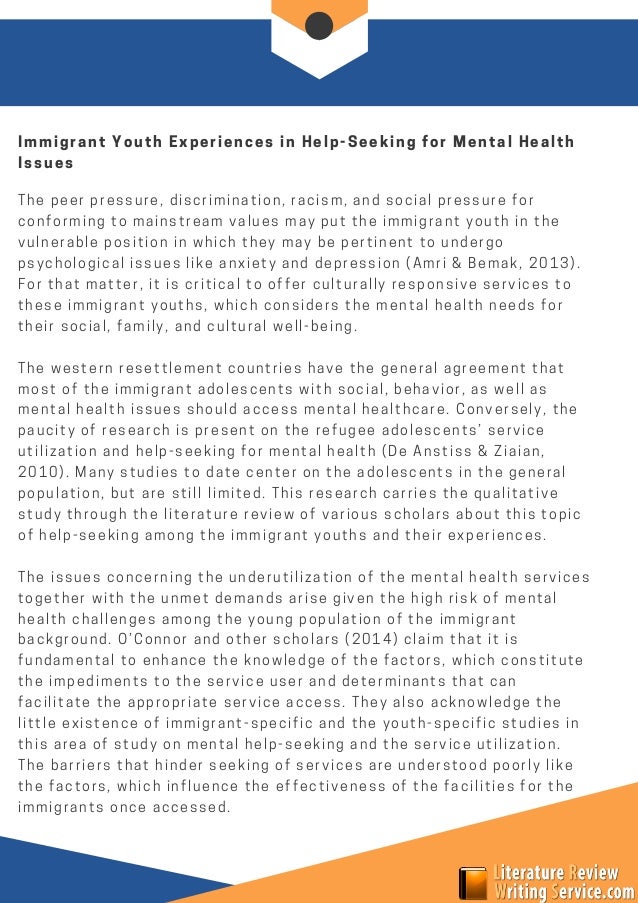 Immigrant Youth Experiences in Help-Seeking for Mental Health Issues

The peer pressure, discrimination, racism, and social pressure for conforming to mainstream values may put the immigrant youth in the vulnerable position in which they may be pertinent to undergo psychological issues like anxiety and depression (Amri & Bemak, 2013). For that matter, it is critical to offer culturally responsive services to these immigrant youths, which considers the mental health needs for their social, family, and cultural well-being.

The western resettlement countries have the general agreement that most of the immigrant adolescents with social, behavior, as well as mental health issues should access mental healthcare. Conversely, the paucity of research is present on the refugee adolescents' service utilization and help-seeking for mental health (De Anstiss & Ziaian, 2010). Many studies to date center on the adolescents in the general population, but are still limited. This research carries the qualitative study through the literature review of various scholars about this topic of help-seeking among the immigrant youths and their experiences.

The issues concerning the underutilization of the mental health services together with the unmet demands arise given the high risk of mental health challenges among the young population of the immigrant background. O'Connor and other scholars (2014) claim that it is fundamental to enhance the knowledge of the factors, which constitute the impediments to the service user and determinants that can facilitate the appropriate service access. They also acknowledge the little existence of immigrant-specific and the youth-specific studies in this area of study on mental help-seeking and the service utilization. The barriers that hinder seeking of services are understood poorly like the factors, which influence the effectiveness of the facilities for the immigrants once accessed.

Literature Review Writing Service.com